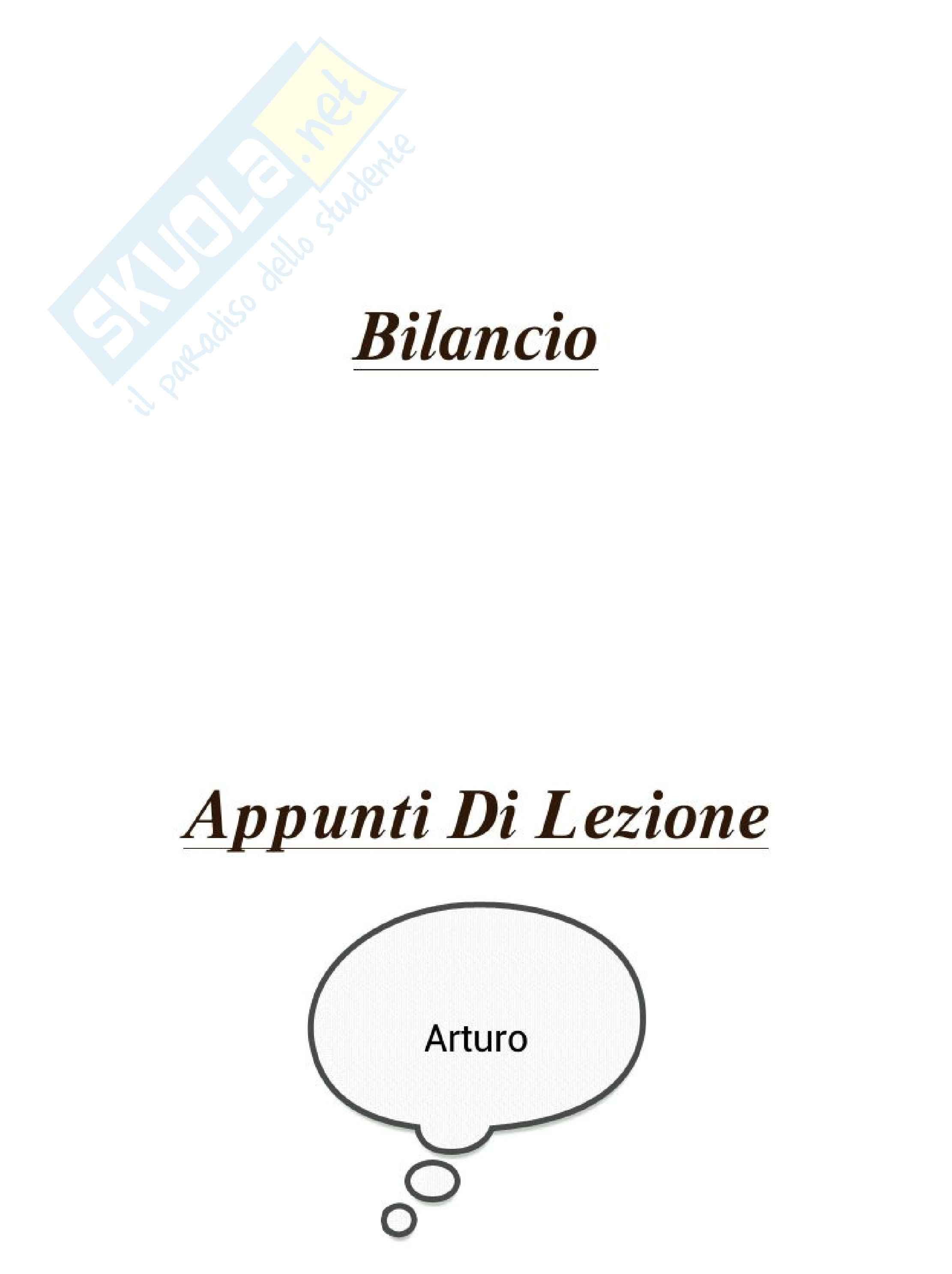 Bilancio

Appunti Di Lezione

Arturo

SKUOLA.net
il paradiso dello studente